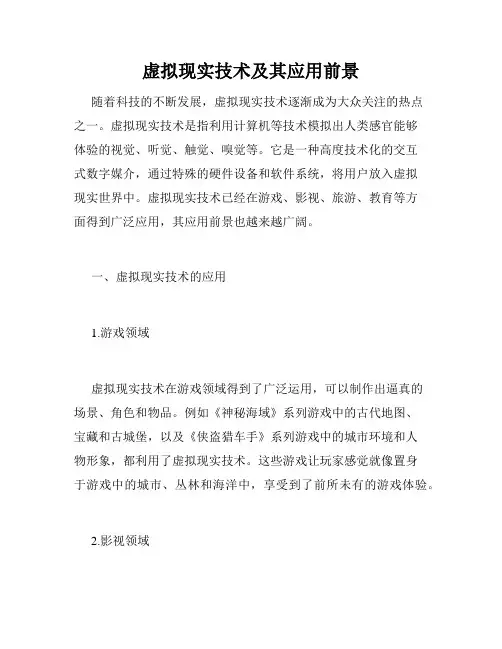 虚拟现实技术及其应用前景

随着科技的不断发展，虚拟现实技术逐渐成为大众关注的热点之一。虚拟现实技术是指利用计算机等技术模拟出人类感官能够体验的视觉、听觉、触觉、嗅觉等。它是一种高度技术化的交互式数字媒介，通过特殊的硬件设备和软件系统，将用户放入虚拟现实世界中。虚拟现实技术已经在游戏、影视、旅游、教育等方面得到广泛应用，其应用前景也越来越广阔。

一、虚拟现实技术的应用

1.游戏领域

虚拟现实技术在游戏领域得到了广泛运用，可以制作出逼真的场景、角色和物品。例如《神秘海域》系列游戏中的古代地图、宝藏和古城堡，以及《侠盗猎车手》系列游戏中的城市环境和人物形象，都利用了虚拟现实技术。这些游戏让玩家感觉就像置身于游戏中的城市、丛林和海洋中，享受到了前所未有的游戏体验。

2.影视领域